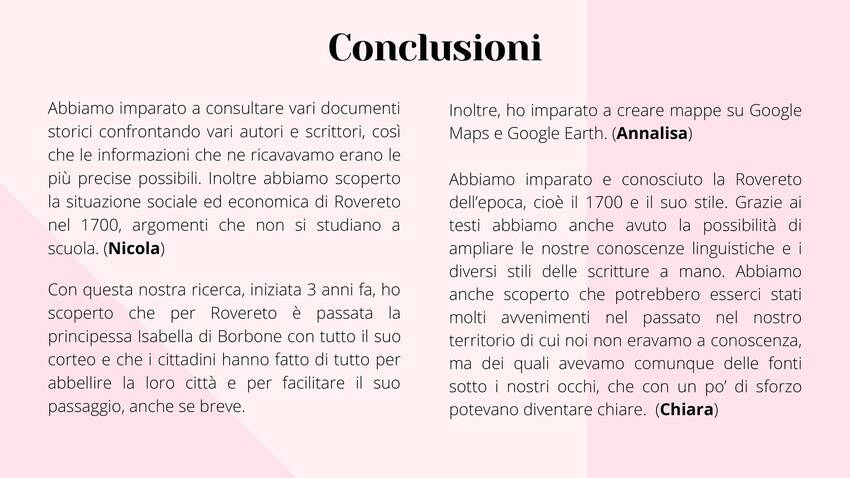 Conclusioni

Abbiamo imparato a consultare vari documenti storici confrontando vari autori e scrittori, così che le informazioni che ne ricavavamo erano le più precise possibili. Inoltre abbiamo scoperto la situazione sociale ed economica di Rovereto nel 1700, argomenti che non si studiano a scuola. (Nicola)

Con questa nostra ricerca, iniziata 3 anni fa, ho scoperto che per Rovereto è passata la principessa Isabella di Borbone con tutto il suo corteo e che i cittadini hanno fatto di tutto per abbellire la loro città e per facilitare il suo passaggio, anche se breve.

Inoltre, ho imparato a creare mappe su Google Maps e Google Earth. (Annalisa)

Abbiamo imparato e conosciuto la Rovereto dell'epoca, cioè il 1700 e il suo stile. Grazie ai testi abbiamo anche avuto la possibilità di ampliare le nostre conoscenze linguistiche e i diversi stili delle scritture a mano. Abbiamo anche scoperto che potrebbero esserci stati molti avvenimenti nel passato nel nostro territorio di cui noi non eravamo a conoscenza, ma dei quali avevamo comunque delle fonti sotto i nostri occhi, che con un po' di sforzo potevano diventare chiare. (Chiara)